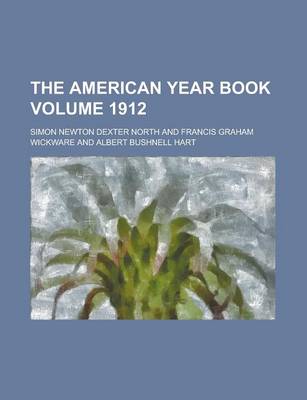 THE AMERICAN YEAR BOOK VOLUME 1912

SIMON NEWTON DEXTER NORTH AND FRANCIS GRAHAM WICKWARE AND ALBERT BUSHNELL HART